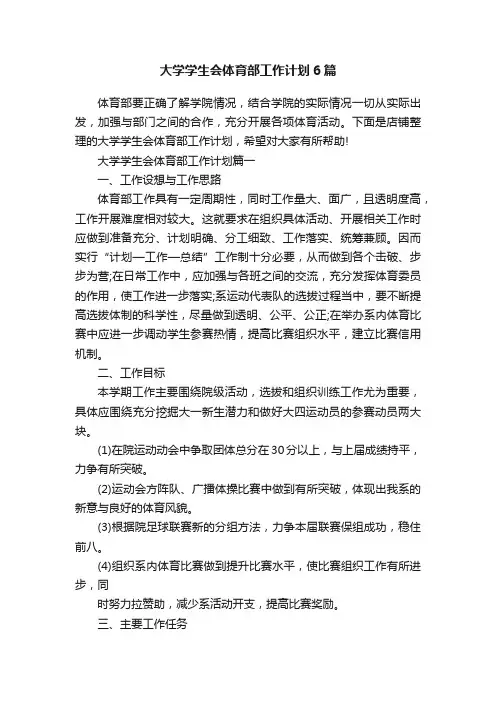 大学学生会体育部工作计划6篇

体育部要正确了解学院情况，结合学院的实际情况一切从实际出发，加强与部门之间的合作，充分开展各项体育活动。下面是店铺整理的大学学生会体育部工作计划，希望对大家有所帮助!

大学学生会体育部工作计划篇一

一、工作设想与工作思路

体育部工作具有一定周期性，同时工作量大、面广，且透明度高，工作开展难度相对较大。这就要求在组织具体活动、开展相关工作时应做到准备充分、计划明确、分工细致、工作落实、统筹兼顾。因而实行“计划—工作—总结”工作制十分必要，从而做到各个击破、步步为营;在日常工作中，应加强与各班之间的交流，充分发挥体育委员的作用，使工作进一步落实;系运动代表队的选拔过程当中，要不断提高选拔体制的科学性，尽量做到透明、公平、公正;在举办系内体育比赛中应进一步调动学生参赛热情，提高比赛组织水平，建立比赛信用机制。

二、工作目标

本学期工作主要围绕院级活动，选拔和组织训练工作尤为重要，具体应围绕充分挖掘大一新生潜力和做好大四运动员的参赛动员两大块。

(1)在院运动动会中争取团体总分在30分以上，与上届成绩持平，力争有所突破。

(2)运动会方阵队、广播体操比赛中做到有所突破，体现出我系的新意与良好的体育风貌。

(3)根据院足球联赛新的分组方法，力争本届联赛保组成功，稳住前八。

(4)组织系内体育比赛做到提升比赛水平，使比赛组织工作有所进步，同

时努力拉赞助，减少系活动开支，提高比赛奖励。

三、主要工作任务